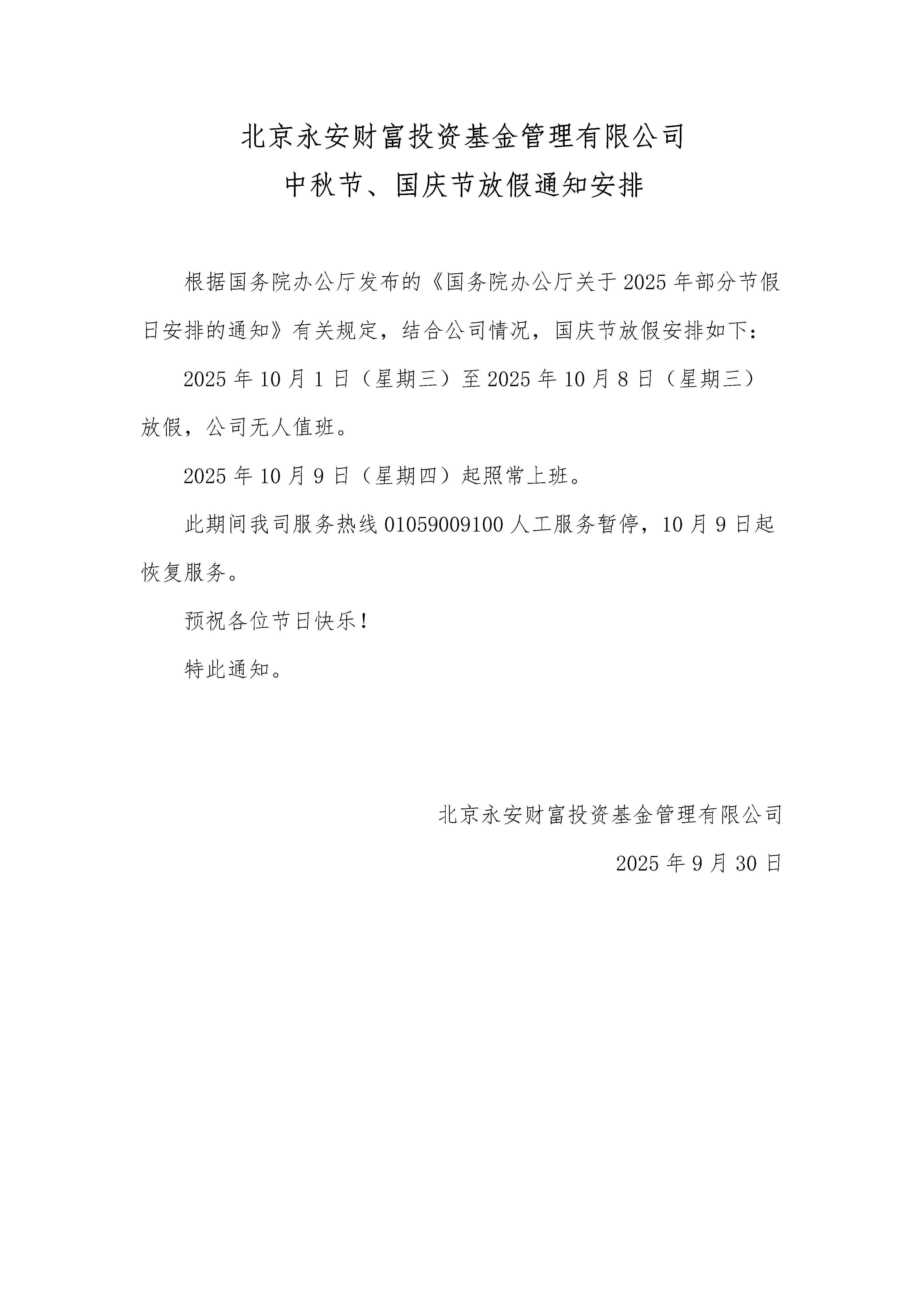 北京永安财富投资基金管理有限公司
中秋节、国庆节放假通知安排

根据国务院办公厅发布的《国务院办公厅关于 2025 年部分节假日安排的通知》有关规定，结合公司情况，国庆节放假安排如下：

2025 年 10 月 1 日（星期三）至 2025 年 10 月 8 日（星期三）放假，公司无人值班。

2025 年 10 月 9 日（星期四）起照常上班。

此期间我司服务热线 01059009100 人工服务暂停，10 月 9 日起恢复服务。

预祝各位节日快乐！

特此通知。

北京永安财富投资基金管理有限公司

2025 年 9 月 30 日